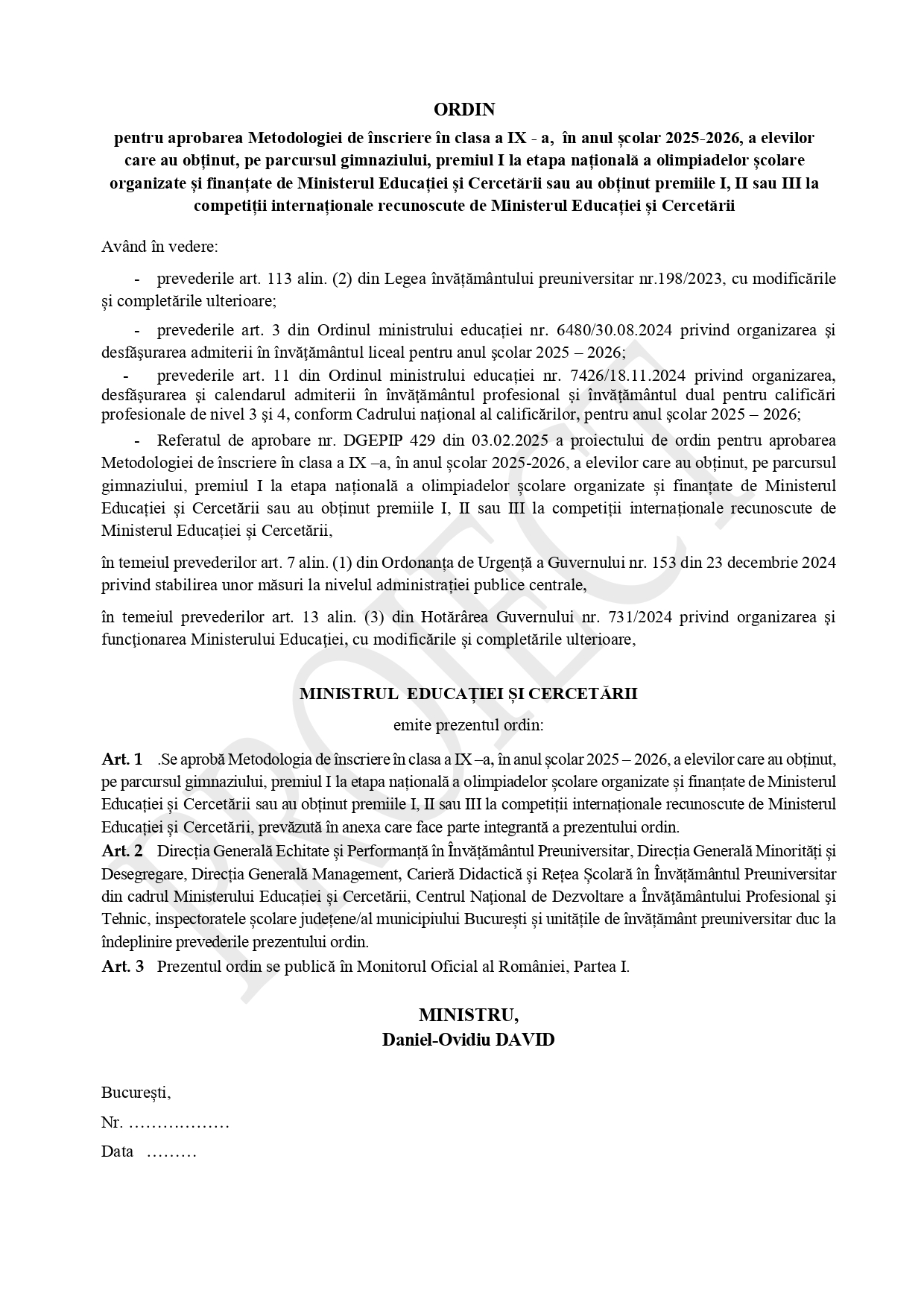 ORDIN

pentru aprobarea Metodologiei de înscriere în clasa a IX - a, în anul școlar 2025-2026, a elevilor care au obținut, pe parcursul gimnaziului, premiul I la etapa națională a olimpiadelor școlare organizate și finanțate de Ministerul Educației și Cercetării sau au obținut premiile I, II sau III la competiții internaționale recunoscute de Ministerul Educației și Cercetării

Având în vedere:

- prevederile art. 113 alin. (2) din Legea învățământului preuniversitar nr.198/2023, cu modificările și completările ulterioare;

- prevederile art. 3 din Ordinul ministrului educației nr. 6480/30.08.2024 privind organizarea și desfășurarea admiterii în învățământul liceal pentru anul școlar 2025 – 2026;

- prevederile art. 11 din Ordinul ministrului educației nr. 7426/18.11.2024 privind organizarea, desfășurarea și calendarul admiterii în învățământul profesional și învățământul dual pentru calificări profesionale de nivel 3 și 4, conform Cadrului național al calificărilor, pentru anul școlar 2025 – 2026;

- Referatul de aprobare nr. DGEPIP 429 din 03.02.2025 a proiectului de ordin pentru aprobarea Metodologiei de înscriere în clasa a IX –a, în anul școlar 2025-2026, a elevilor care au obținut, pe parcursul gimnaziului, premiul I la etapa națională a olimpiadelor școlare organizate și finanțate de Ministerul Educației și Cercetării sau au obținut premiile I, II sau III la competiții internaționale recunoscute de Ministerul Educației și Cercetării,

în temeiul prevederilor art. 7 alin. (1) din Ordonanța de Urgență a Guvernului nr. 153 din 23 decembrie 2024 privind stabilirea unor măsuri la nivelul administrației publice centrale,

în temeiul prevederilor art. 13 alin. (3) din Hotărârea Guvernului nr. 731/2024 privind organizarea și funcționarea Ministerului Educației, cu modificările și completările ulterioare,

MINISTRUL EDUCAȚIEI ȘI CERCETĂRII

emite prezentul ordin:

Art. 1 .Se aprobă Metodologia de înscriere în clasa a IX –a, în anul școlar 2025 – 2026, a elevilor care au obținut, pe parcursul gimnaziului, premiul I la etapa națională a olimpiadelor școlare organizate și finanțate de Ministerul Educației și Cercetării sau au obținut premiile I, II sau III la competiții internaționale recunoscute de Ministerul Educației și Cercetării, prevăzută în anexa care face parte integrantă a prezentului ordin.
Art. 2 Direcția Generală Echitate și Performanță în Învățământul Preuniversitar, Direcția Generală Minorități și Desegregare, Direcția Generală Management, Carieră Didactică și Rețea Școlară în Învățământul Preuniversitar din cadrul Ministerului Educației și Cercetării, Centrul Național de Dezvoltare a Învățământului Profesional și Tehnic, inspectoratele școlare județene/al municipiului București și unitățile de învățământ preuniversitar duc la îndeplinire prevederile prezentului ordin.
Art. 3 Prezentul ordin se publică în Monitorul Oficial al României, Partea I.

MINISTRU,
Daniel-Ovidiu DAVID

București,

Nr. ………………

Data ………

PROIECT